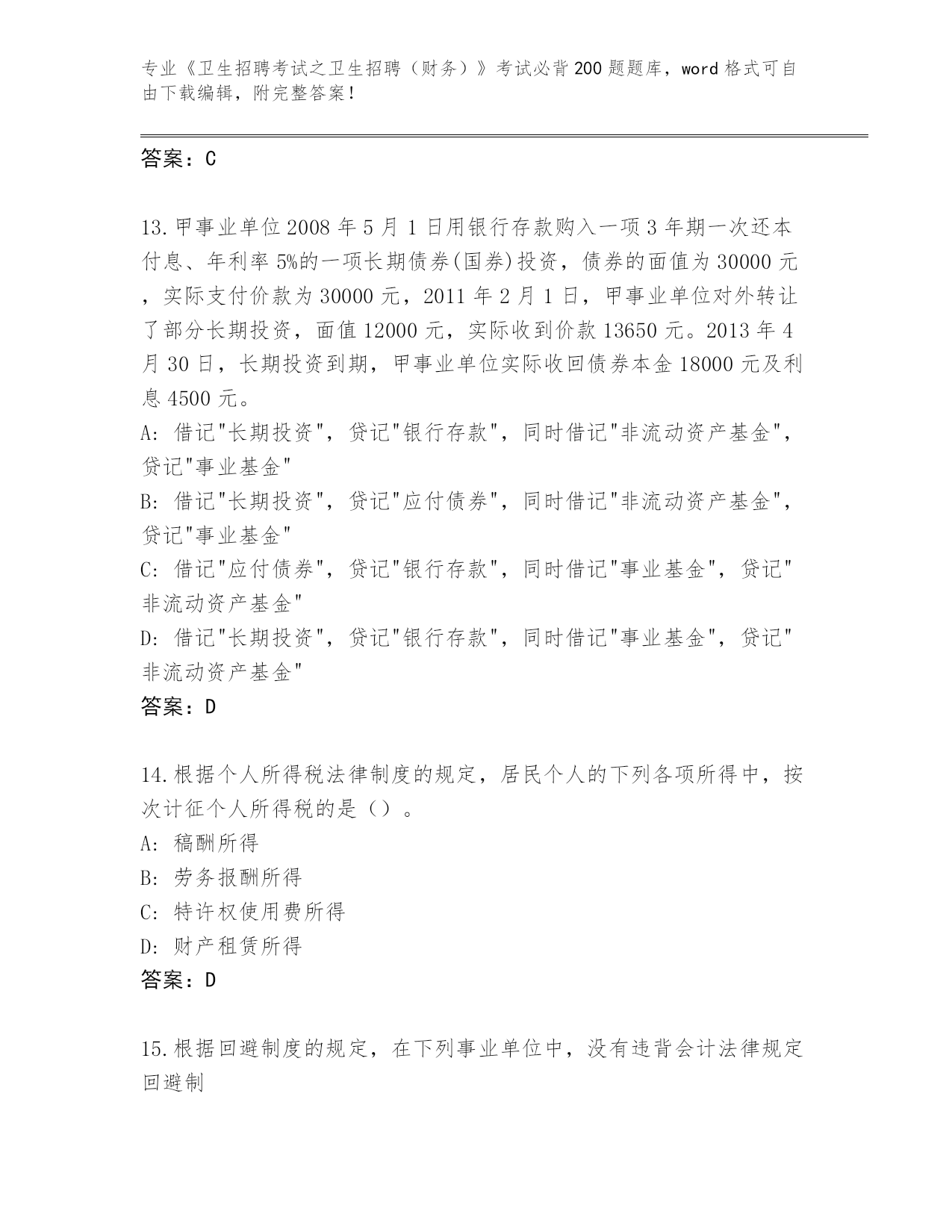 专业《卫生招聘考试之卫生招聘（财务）》考试必背200题题库，word格式可自由下载编辑，附完整答案！

答案：C

13.甲事业单位2008年5月1日用银行存款购入一项3年期一次还本付息、年利率5%的一项长期债券(国券)投资，债券的面值为30000元，实际支付价款为30000元，2011年2月1日，甲事业单位对外转让了部分长期投资，面值12000元，实际收到价款13650元。2013年4月30日，长期投资到期，甲事业单位实际收回债券本金18000元及利息4500元。
A: 借记"长期投资"，贷记"银行存款"，同时借记"非流动资产基金"，贷记"事业基金"
B: 借记"长期投资"，贷记"应付债券"，同时借记"非流动资产基金"，贷记"事业基金"
C: 借记"应付债券"，贷记"银行存款"，同时借记"事业基金"，贷记"非流动资产基金"
D: 借记"长期投资"，贷记"银行存款"，同时借记"事业基金"，贷记"非流动资产基金"
答案：D

14.根据个人所得税法律制度的规定，居民个人的下列各项所得中，按次计征个人所得税的是（）。
A: 稿酬所得
B: 劳务报酬所得
C: 特许权使用费所得
D: 财产租赁所得
答案：D

15.根据回避制度的规定，在下列事业单位中，没有违背会计法律规定回避制